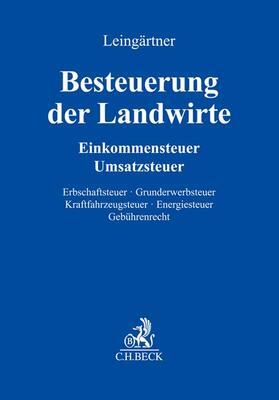 Leingärtner

Besteuerung der Landwirte

Einkommensteuer
Umsatzsteuer

Erbschaftsteuer · Grunderwerbsteuer
Kraftfahrzeugsteuer · Energiesteuer
Gebührenrecht

B

C.H.BECK